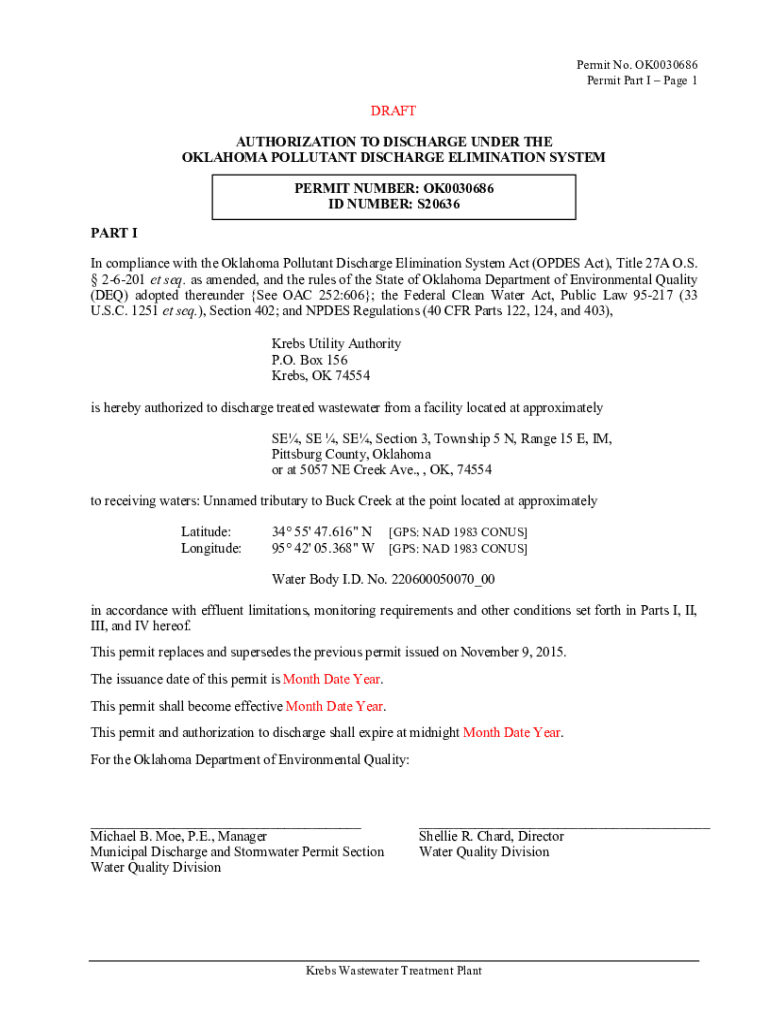 Permit No. OK0030686
Permit Part I – Page 1

DRAFT

AUTHORIZATION TO DISCHARGE UNDER THE
OKLAHOMA POLLUTANT DISCHARGE ELIMINATION SYSTEM

PERMIT NUMBER: OK0030686
ID NUMBER: S20636

PART I

In compliance with the Oklahoma Pollutant Discharge Elimination System Act (OPDES Act), Title 27A O.S. § 2-6-201 et seq. as amended, and the rules of the State of Oklahoma Department of Environmental Quality (DEQ) adopted thereunder {See OAC 252:606}; the Federal Clean Water Act, Public Law 95-217 (33 U.S.C. 1251 et seq.), Section 402; and NPDES Regulations (40 CFR Parts 122, 124, and 403),

Krebs Utility Authority
P.O. Box 156
Krebs, OK 74554

is hereby authorized to discharge treated wastewater from a facility located at approximately

SE¼, SE ¼, SE¼, Section 3, Township 5 N, Range 15 E, IM,
Pittsburg County, Oklahoma
or at 5057 NE Creek Ave., , OK, 74554

to receiving waters: Unnamed tributary to Buck Creek at the point located at approximately

Latitude: 34° 55' 47.616" N [GPS: NAD 1983 CONUS]
Longitude: 95° 42' 05.368" W [GPS: NAD 1983 CONUS]

Water Body I.D. No. 220600050070_00

in accordance with effluent limitations, monitoring requirements and other conditions set forth in Parts I, II, III, and IV hereof.

This permit replaces and supersedes the previous permit issued on November 9, 2015.

The issuance date of this permit is Month Date Year.

This permit shall become effective Month Date Year.

This permit and authorization to discharge shall expire at midnight Month Date Year.

For the Oklahoma Department of Environmental Quality:

Michael B. Moe, P.E., Manager
Municipal Discharge and Stormwater Permit Section
Water Quality Division

Shellie R. Chard, Director
Water Quality Division

Krebs Wastewater Treatment Plant